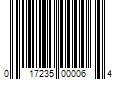 0 17235 00006 4